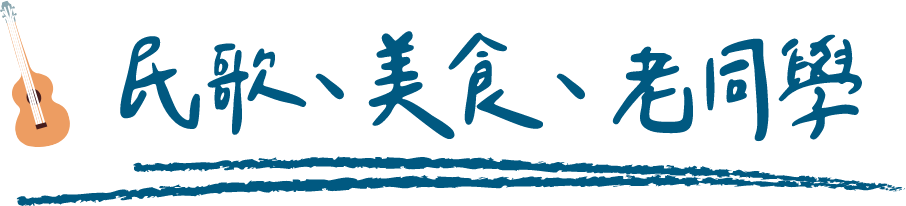 民歌、美食、老同學